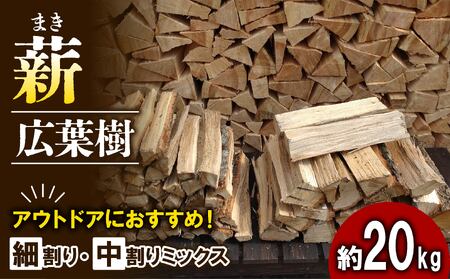 まき
薪
広葉樹
アウトドアにおすすめ！
細割り・中割りミックス
約20kg